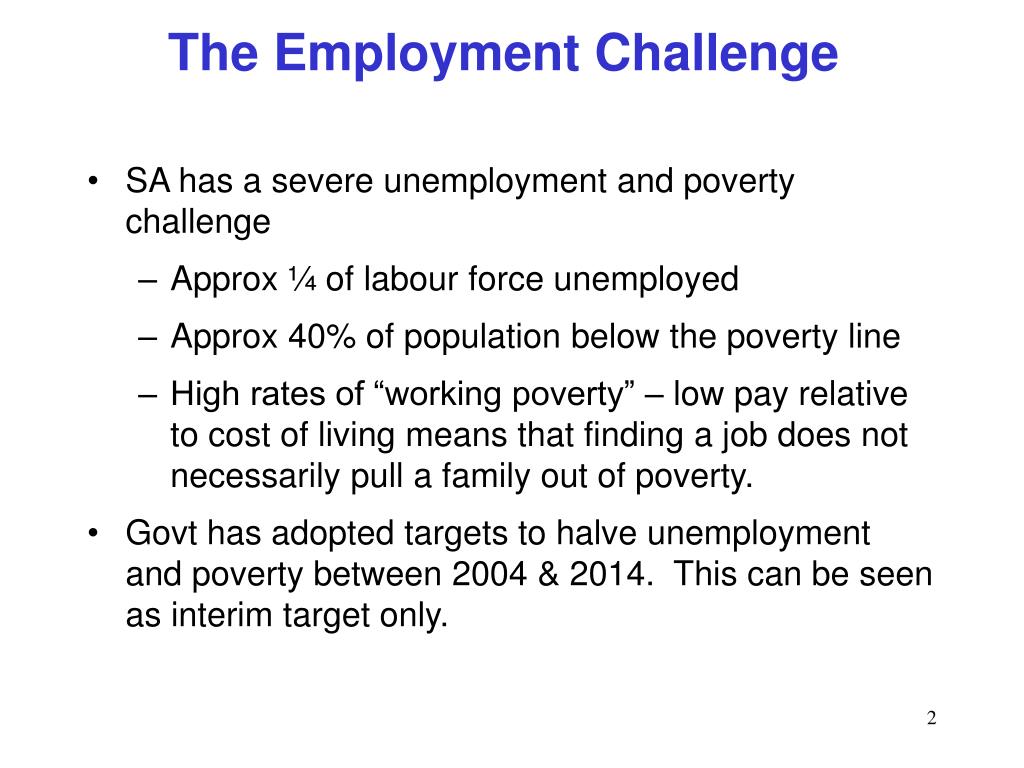 The Employment Challenge

• SA has a severe unemployment and poverty challenge
– Approx ¼ of labour force unemployed
– Approx 40% of population below the poverty line
– High rates of “working poverty” – low pay relative to cost of living means that finding a job does not necessarily pull a family out of poverty.
• Govt has adopted targets to halve unemployment and poverty between 2004 & 2014. This can be seen as interim target only.

2